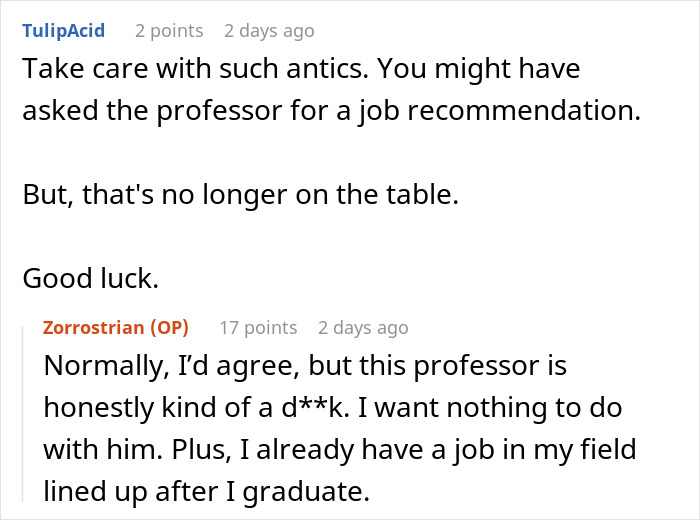 TulipAcid 2 points 2 days ago

Take care with such antics. You might have asked the professor for a job recommendation.

But, that's no longer on the table.

Good luck.

Zorrostrian (OP) 17 points 2 days ago

Normally, I'd agree, but this professor is honestly kind of a d**k. I want nothing to do with him. Plus, I already have a job in my field lined up after I graduate.